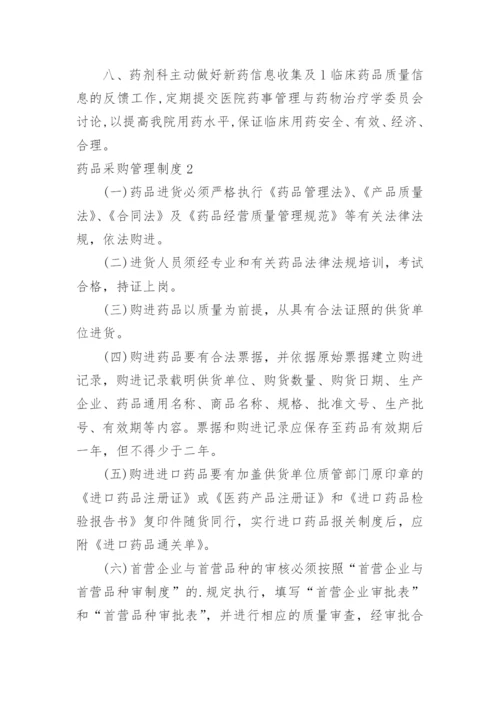 八、药剂科主动做好新药信息收集及1临床药品质量信息的反馈工作,定期提交医院药事管理与药物治疗学委员会讨论,以提高我院用药水平,保证临床用药安全、有效、经济、合理。

药品采购管理制度2

(一)药品进货必须严格执行《药品管理法》、《产品质量法》、《合同法》及《药品经营质量管理规范》等有关法律法规，依法购进。

(二)进货人员须经专业和有关药品法律法规培训，考试合格，持证上岗。

(三)购进药品以质量为前提，从具有合法证照的供货单位进货。

(四)购进药品要有合法票据，并依据原始票据建立购进记录，购进记录载明供货单位、购货数量、购货日期、生产企业、药品通用名称、商品名称、规格、批准文号、生产批号、有效期等内容。票据和购进记录应保存至药品有效期后一年，但不得少于二年。

(五)购进进口药品要有加盖供货单位质管部门原印章的《进口药品注册证》或《医药产品注册证》和《进口药品检验报告书》复印件随货同行，实行进口药品报关制度后，应附《进口药品通关单》。

(六)首营企业与首营品种的审核必须按照“首营企业与首营品种审制度”的.规定执行，填写“首营企业审批表”和“首营品种审批表”，并进行相应的质量审查，经审批合